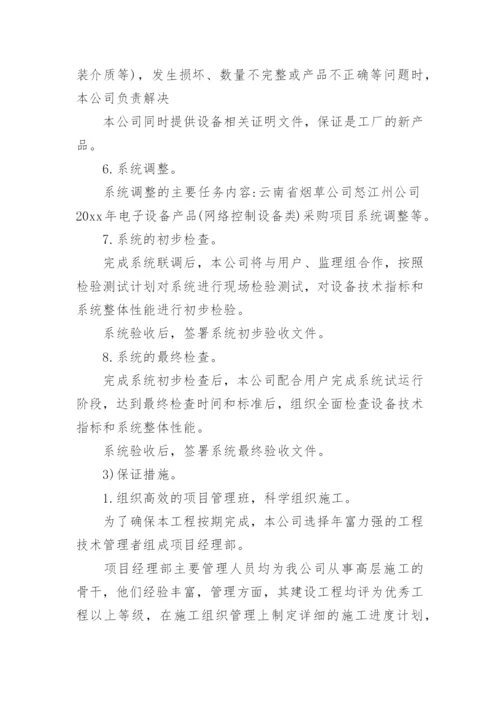 装介质等），发生损坏、数量不完整或产品不正确等问题时，本公司负责解决

本公司同时提供设备相关证明文件，保证是工厂的新产品。

6.系统调整。

系统调整的主要任务内容：云南省烟草公司怒江州公司20xx年电子设备产品(网络控制设备类)采购项目系统调整等。

7.系统的初步检查。

完成系统联调后，本公司将与用户、监理组合作，按照检验测试计划对系统进行现场检验测试，对设备技术指标和系统整体性能进行初步检验。

系统验收后，签署系统初步验收文件。

8.系统的最终检查。

完成系统初步检查后，本公司配合用户完成系统试运行阶段，达到最终检查时间和标准后，组织全面检查设备技术指标和系统整体性能。

系统验收后，签署系统最终验收文件。

3)保证措施。

1.组织高效的项目管理班，科学组织施工。

为了确保本工程按期完成，本公司选择年富力强的工程技术管理者组成项目经理部。

项目经理部主要管理人员均为我公司从事高层施工的骨干，他们经验丰富，管理方面，其建设工程均评为优秀工程以上等级，在施工组织管理上制定详细的施工进度计划，